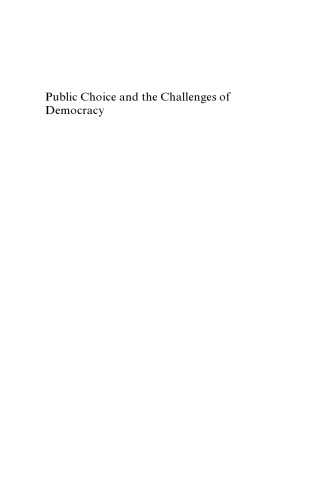 Public Choice and the Challenges of Democracy